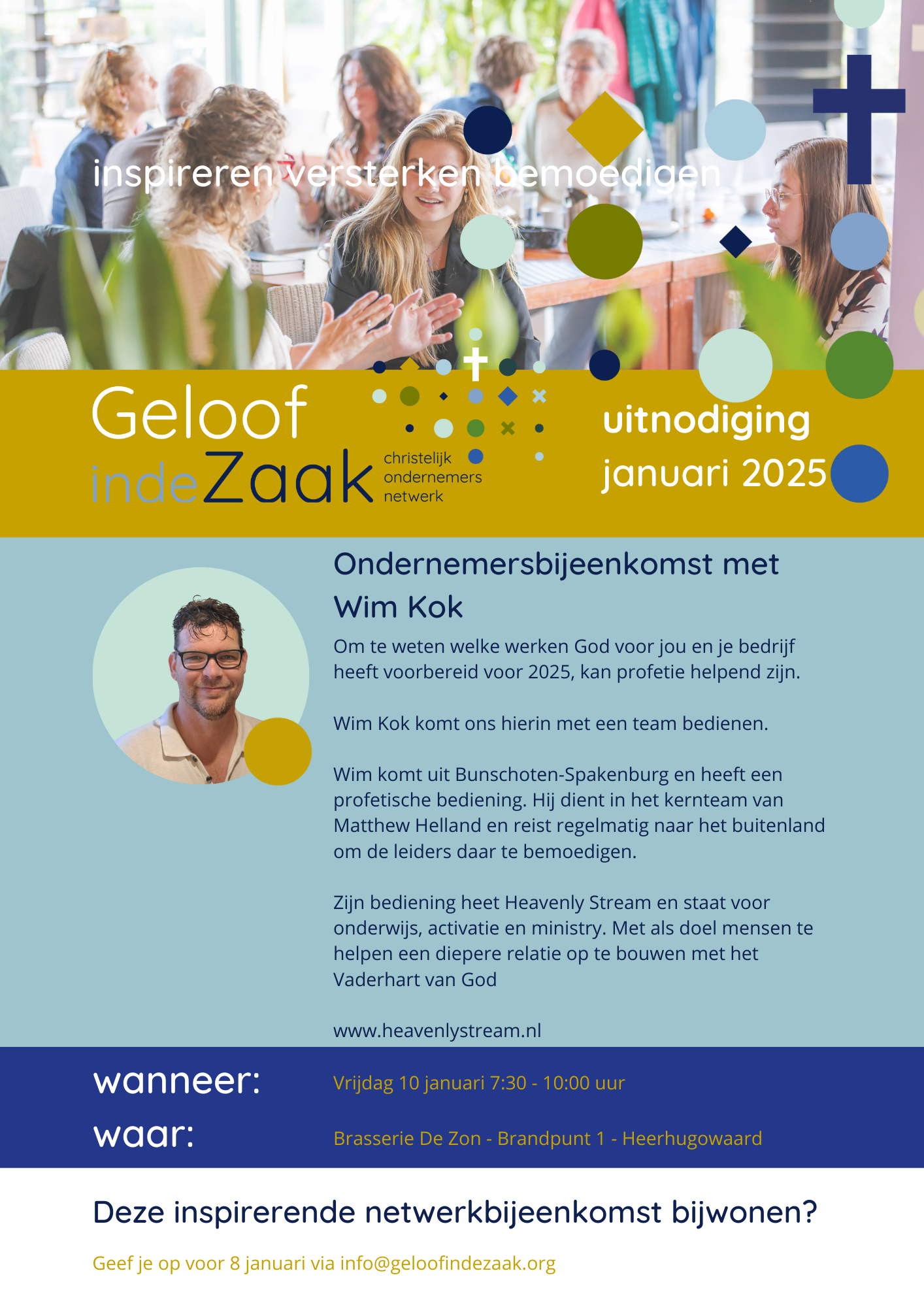 inspireren versterken bemoedigen

Geloof indeZaak christelijk ondernemers netwerk

uitnodiging januari 2025

Ondernemersbijeenkomst met Wim Kok

Om te weten welke werken God voor jou en je bedrijf heeft voorbereid voor 2025, kan profetie helpend zijn.

Wim Kok komt ons hierin met een team bedienen.

Wim komt uit Bunschoten-Spakenburg en heeft een profetische bediening. Hij dient in het kernteam van Matthew Helland en reist regelmatig naar het buitenland om de leiders daar te bemoedigen.

Zijn bediening heet Heavenly Stream en staat voor onderwijs, activatie en ministry. Met als doel mensen te helpen een diepere relatie op te bouwen met het Vaderhart van God

www.heavenlystream.nl

wanneer: Vrijdag 10 januari 7:30 - 10:00 uur

waar: Brasserie De Zon - Brandpunt 1 - Heerhugowaard

Deze inspirerende netwerkbijeenkomst bijwonen?

Geef je op voor 8 januari via info@geloofindezaak.org